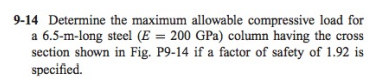 9-14 Determine the maximum allowable compressive load for a 6.5-m-long steel ($E = 200$ GPa) column having the cross section shown in Fig. P9-14 if a factor of safety of 1.92 is specified.